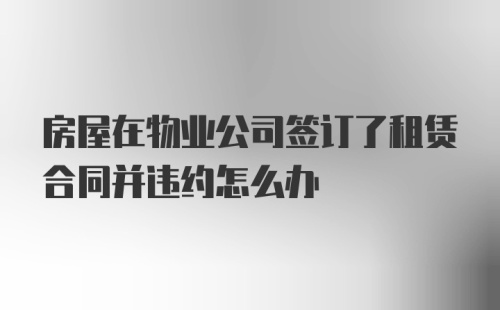 房屋在物业公司签订了租赁合同并违约怎么办